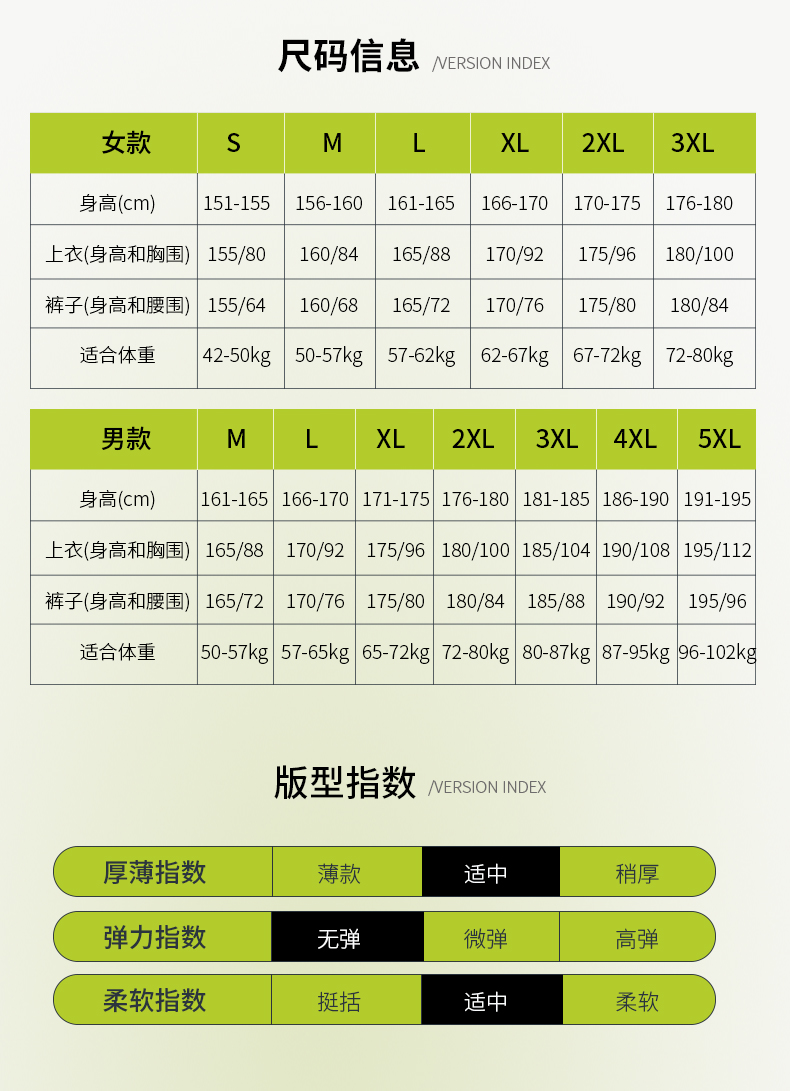 尺码信息 /VERSION INDEX

| 女款 | S | M | L | XL | 2XL | 3XL |
|---|---|---|---|---|---|---|
| 身高(cm) | 151-155 | 156-160 | 161-165 | 166-170 | 170-175 | 176-180 |
| 上衣(身高和胸围) | 155/80 | 160/84 | 165/88 | 170/92 | 175/96 | 180/100 |
| 裤子(身高和腰围) | 155/64 | 160/68 | 165/72 | 170/76 | 175/80 | 180/84 |
| 适合体重 | 42-50kg | 50-57kg | 57-62kg | 62-67kg | 67-72kg | 72-80kg |

| 男款 | M | L | XL | 2XL | 3XL | 4XL | 5XL |
|---|---|---|---|---|---|---|---|
| 身高(cm) | 161-165 | 166-170 | 171-175 | 176-180 | 181-185 | 186-190 | 191-195 |
| 上衣(身高和胸围) | 165/88 | 170/92 | 175/96 | 180/100 | 185/104 | 190/108 | 195/112 |
| 裤子(身高和腰围) | 165/72 | 170/76 | 175/80 | 180/84 | 185/88 | 190/92 | 195/96 |
| 适合体重 | 50-57kg | 57-65kg | 65-72kg | 72-80kg | 80-87kg | 87-95kg | 96-102kg |

版型指数 /VERSION INDEX

厚薄指数 薄款 适中 稍厚

弹力指数 无弹 微弹 高弹

柔软指数 挺括 适中 柔软